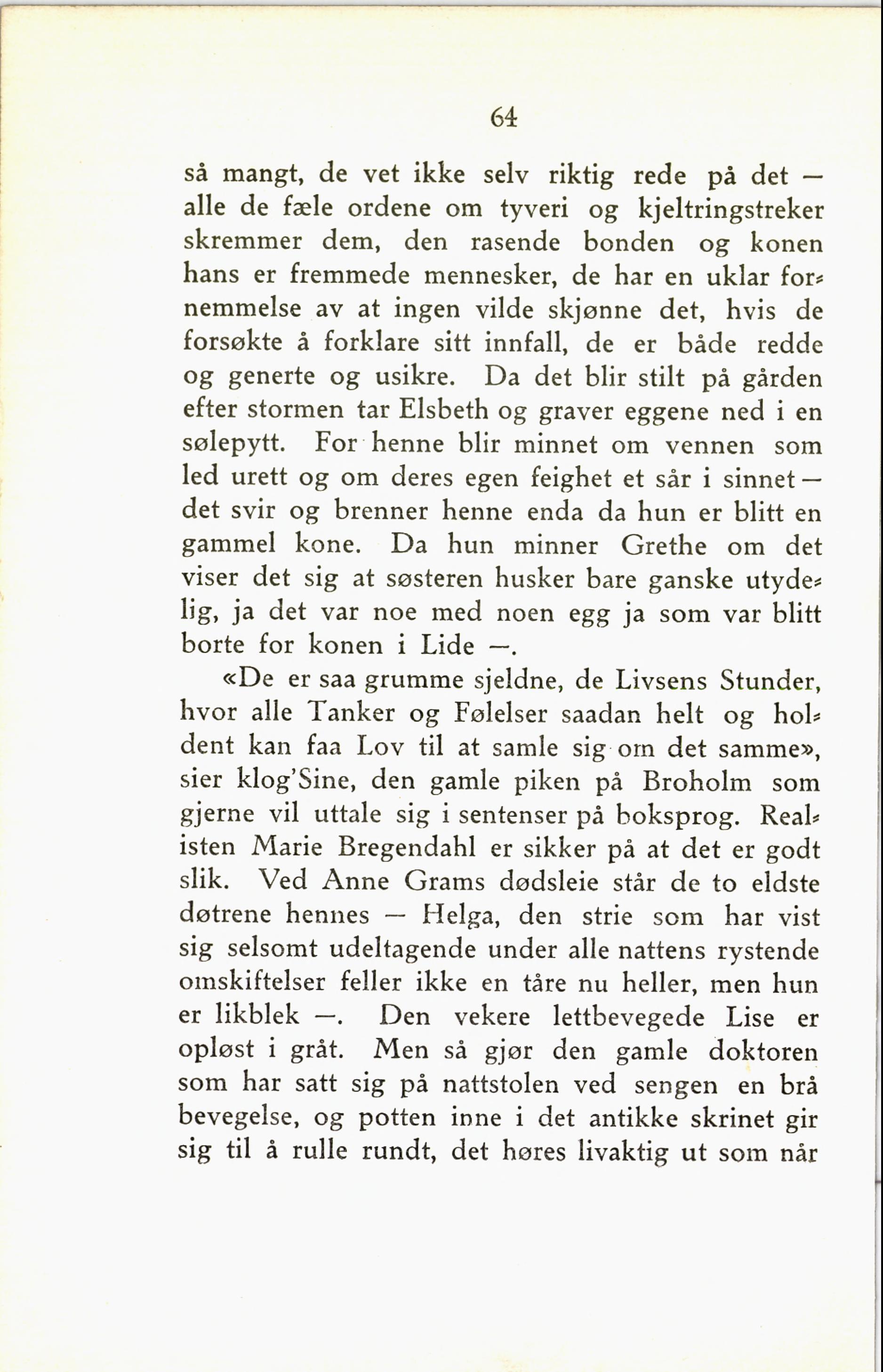 64

så mangt, de vet ikke selv riktig rede på det — alle de fæle ordene om tyveri og kjeltringstreker skremmer dem, den rasende bonden og konen hans er fremmede mennesker, de har en uklar fornemmelse av at ingen vilde skjønne det, hvis de forsøkte å forklare sitt innfall, de er både redde og generte og usikre. Da det blir stilt på gården efter stormen tar Elsbeth og graver eggene ned i en sølepytt. For henne blir minnet om vennen som led urett og om deres egen feighet et sår i sinnet — det svir og brenner henne enda da hun er blitt en gammel kone. Da hun minner Grethe om det viser det sig at søsteren husker bare ganske utydelig, ja det var noe med noen egg ja som var blitt borte for konen i Lide —.

«De er saa grumme sjeldne, de Livsens Stunder, hvor alle Tanker og Følelser saadan helt og holdent kan faa Lov til at samle sig om det samme», sier klog'Sine, den gamle piken på Broholm som gjerne vil uttale sig i sentenser på boksprog. Realisten Marie Bregendahl er sikker på at det er godt slik. Ved Anne Grams dødsleie står de to eldste døtrene hennes — Helga, den strie som har vist sig selsomt udeltagende under alle nattens rystende omskiftelser feller ikke en tåre nu heller, men hun er likblek —. Den vekere lettbevegede Lise er opløst i gråt. Men så gjør den gamle doktoren som har satt sig på nattstolen ved sengen en brå bevegelse, og potten inne i det antikke skrinet gir sig til å rulle rundt, det høres livaktig ut som når